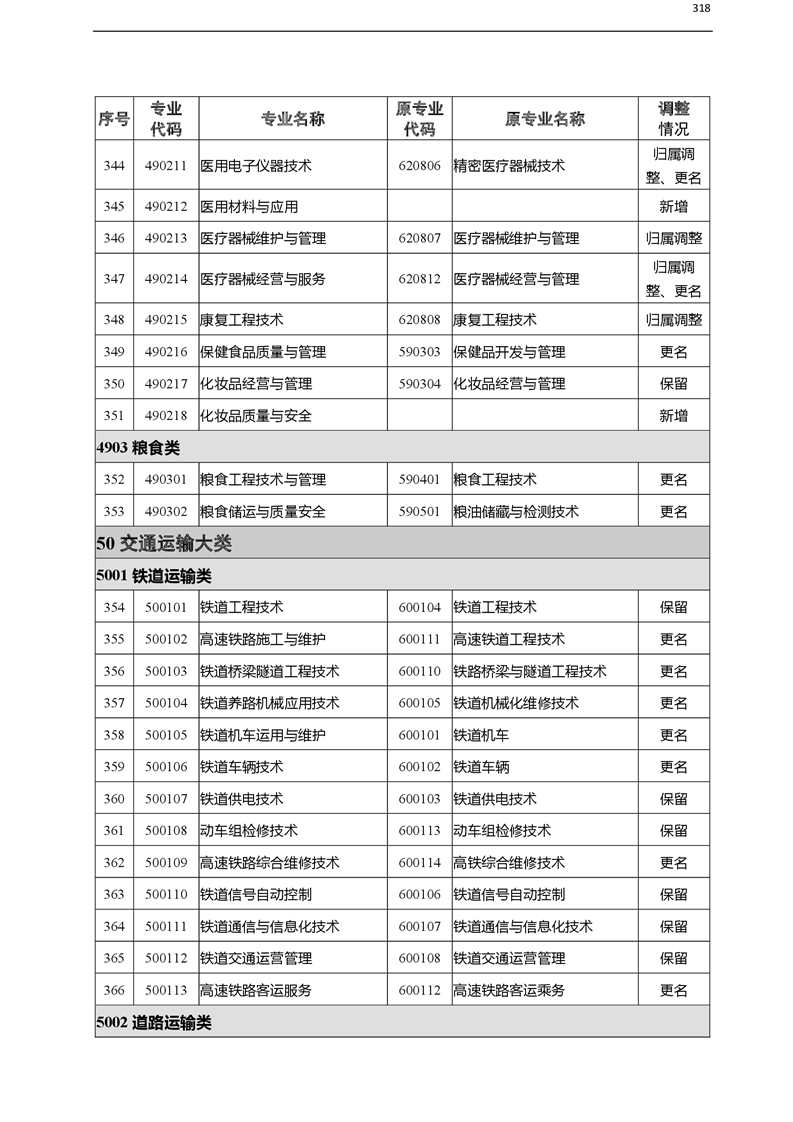 318

| 序号 | 专业代码 | 专业名称 | 原专业代码 | 原专业名称 | 调整情况 |
|---|---|---|---|---|---|
| 344 | 490211 | 医用电子仪器技术 | 620806 | 精密医疗器械技术 | 归属调整、更名 |
| 345 | 490212 | 医用材料与应用 | | | 新增 |
| 346 | 490213 | 医疗器械维护与管理 | 620807 | 医疗器械维护与管理 | 归属调整 |
| 347 | 490214 | 医疗器械经营与服务 | 620812 | 医疗器械经营与管理 | 归属调整、更名 |
| 348 | 490215 | 康复工程技术 | 620808 | 康复工程技术 | 归属调整 |
| 349 | 490216 | 保健食品质量与管理 | 590303 | 保健品开发与管理 | 更名 |
| 350 | 490217 | 化妆品经营与管理 | 590304 | 化妆品经营与管理 | 保留 |
| 351 | 490218 | 化妆品质量与安全 | | | 新增 |
| 4903 粮食类 | | | | | |
| 352 | 490301 | 粮食工程技术与管理 | 590401 | 粮食工程技术 | 更名 |
| 353 | 490302 | 粮食储运与质量安全 | 590501 | 粮油储藏与检测技术 | 更名 |
| 50 交通运输大类 | | | | | |
| 5001 铁道运输类 | | | | | |
| 354 | 500101 | 铁道工程技术 | 600104 | 铁道工程技术 | 保留 |
| 355 | 500102 | 高速铁路施工与维护 | 600111 | 高速铁道工程技术 | 更名 |
| 356 | 500103 | 铁道桥梁隧道工程技术 | 600110 | 铁路桥梁与隧道工程技术 | 更名 |
| 357 | 500104 | 铁道养路机械应用技术 | 600105 | 铁道机械化维修技术 | 更名 |
| 358 | 500105 | 铁道机车运用与维护 | 600101 | 铁道机车 | 更名 |
| 359 | 500106 | 铁道车辆技术 | 600102 | 铁道车辆 | 更名 |
| 360 | 500107 | 铁道供电技术 | 600103 | 铁道供电技术 | 保留 |
| 361 | 500108 | 动车组检修技术 | 600113 | 动车组检修技术 | 保留 |
| 362 | 500109 | 高速铁路综合维修技术 | 600114 | 高铁综合维修技术 | 更名 |
| 363 | 500110 | 铁道信号自动控制 | 600106 | 铁道信号自动控制 | 保留 |
| 364 | 500111 | 铁道通信与信息化技术 | 600107 | 铁道通信与信息化技术 | 保留 |
| 365 | 500112 | 铁道交通运营管理 | 600108 | 铁道交通运营管理 | 保留 |
| 366 | 500113 | 高速铁路客运服务 | 600112 | 高速铁路客运乘务 | 更名 |
| 5002 道路运输类 | | | | | |